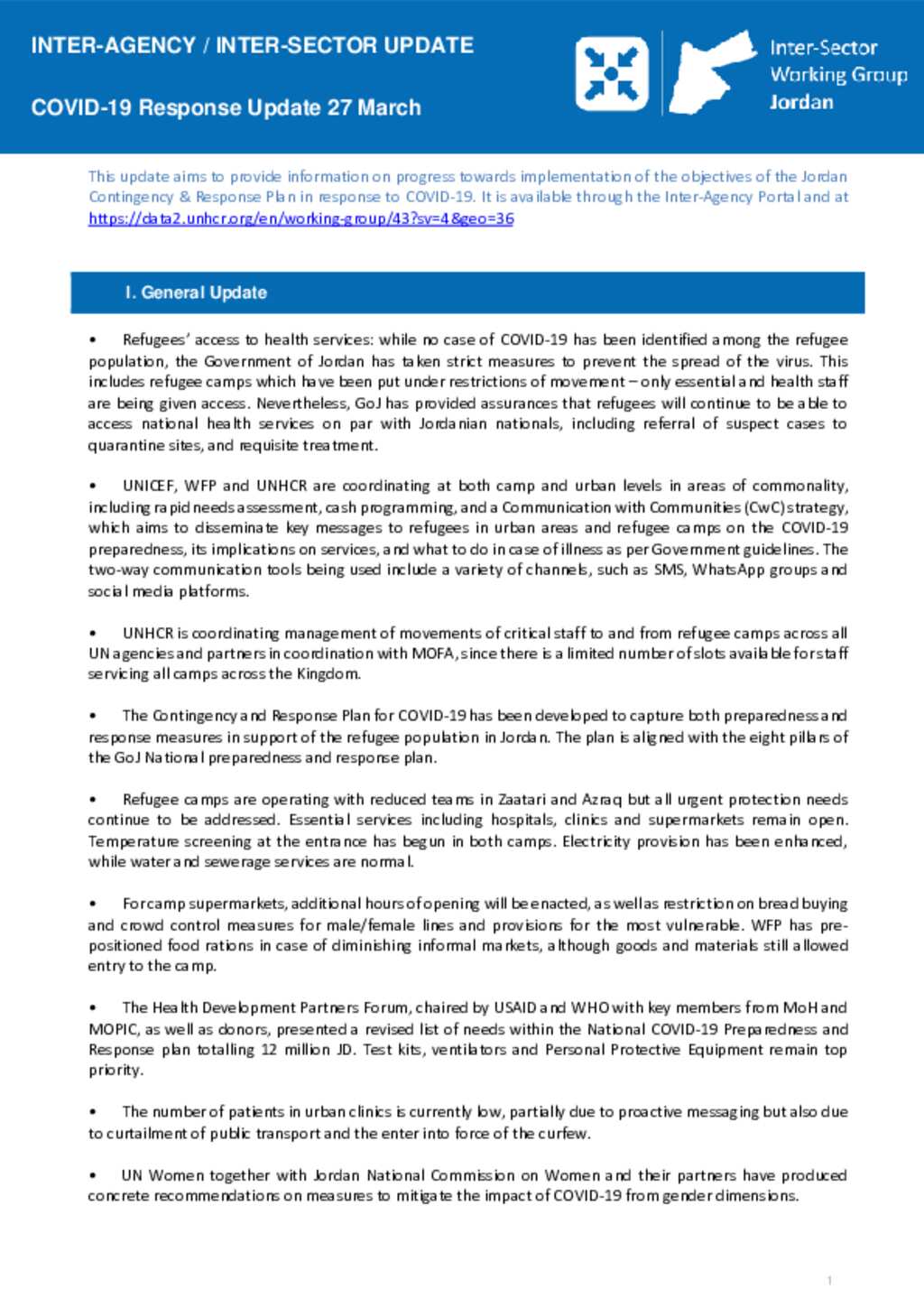 INTER-AGENCY / INTER-SECTOR UPDATE

COVID-19 Response Update 27 March

Inter-Sector Working Group Jordan

This update aims to provide information on progress towards implementation of the objectives of the Jordan Contingency & Response Plan in response to COVID-19. It is available through the Inter-Agency Portal and at https://data2.unhcr.org/en/working-group/43?sv=4&geo=36

I. General Update

• Refugees' access to health services: while no case of COVID-19 has been identified among the refugee population, the Government of Jordan has taken strict measures to prevent the spread of the virus. This includes refugee camps which have been put under restrictions of movement – only essential and health staff are being given access. Nevertheless, GoJ has provided assurances that refugees will continue to be able to access national health services on par with Jordanian nationals, including referral of suspect cases to quarantine sites, and requisite treatment.

• UNICEF, WFP and UNHCR are coordinating at both camp and urban levels in areas of commonality, including rapid needs assessment, cash programming, and a Communication with Communities (CwC) strategy, which aims to disseminate key messages to refugees in urban areas and refugee camps on the COVID-19 preparedness, its implications on services, and what to do in case of illness as per Government guidelines. The two-way communication tools being used include a variety of channels, such as SMS, WhatsApp groups and social media platforms.

• UNHCR is coordinating management of movements of critical staff to and from refugee camps across all UN agencies and partners in coordination with MOFA, since there is a limited number of slots available for staff servicing all camps across the Kingdom.

• The Contingency and Response Plan for COVID-19 has been developed to capture both preparedness and response measures in support of the refugee population in Jordan. The plan is aligned with the eight pillars of the GoJ National preparedness and response plan.

• Refugee camps are operating with reduced teams in Zaatari and Azraq but all urgent protection needs continue to be addressed. Essential services including hospitals, clinics and supermarkets remain open. Temperature screening at the entrance has begun in both camps. Electricity provision has been enhanced, while water and sewerage services are normal.

• For camp supermarkets, additional hours of opening will be enacted, as well as restriction on bread buying and crowd control measures for male/female lines and provisions for the most vulnerable. WFP has pre-positioned food rations in case of diminishing informal markets, although goods and materials still allowed entry to the camp.

• The Health Development Partners Forum, chaired by USAID and WHO with key members from MoH and MOPIC, as well as donors, presented a revised list of needs within the National COVID-19 Preparedness and Response plan totalling 12 million JD. Test kits, ventilators and Personal Protective Equipment remain top priority.

• The number of patients in urban clinics is currently low, partially due to proactive messaging but also due to curtailment of public transport and the enter into force of the curfew.

• UN Women together with Jordan National Commission on Women and their partners have produced concrete recommendations on measures to mitigate the impact of COVID-19 from gender dimensions.

1